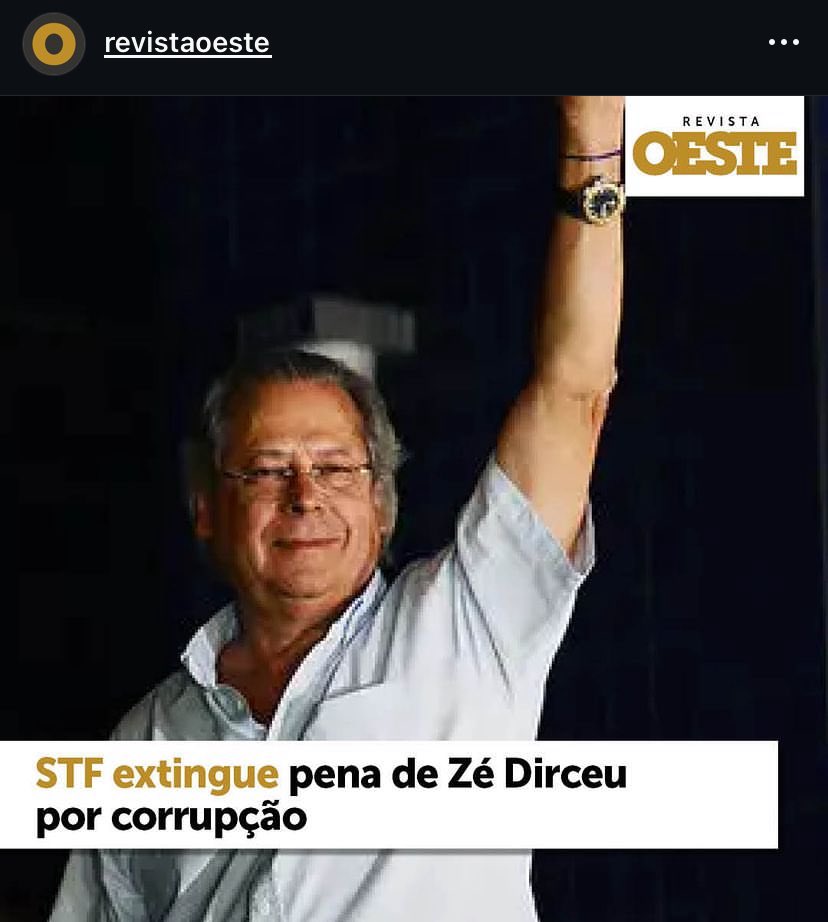 revistaoeste

REVISTA
OESTE

STF extingue pena de Zé Dirceu por corrupção